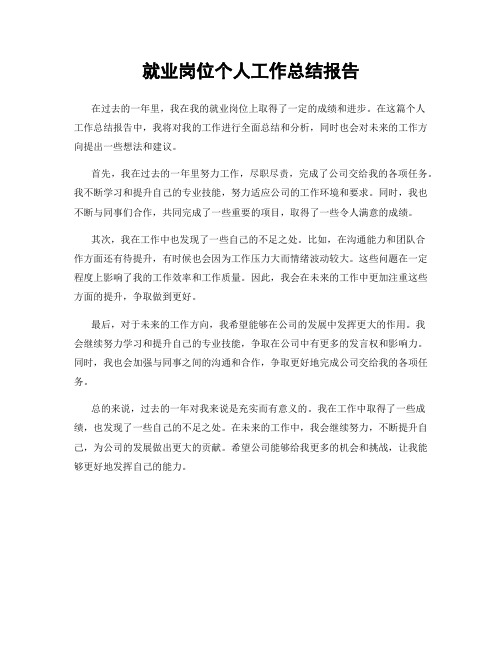 就业岗位个人工作总结报告

在过去的一年里，我在我的就业岗位上取得了一定的成绩和进步。在这篇个人工作总结报告中，我将对我的工作进行全面总结和分析，同时也会对未来的工作方向提出一些想法和建议。

首先，我在过去的一年里努力工作，尽职尽责，完成了公司交给我的各项任务。我不断学习和提升自己的专业技能，努力适应公司的工作环境和要求。同时，我也不断与同事们合作，共同完成了一些重要的项目，取得了一些令人满意的成绩。

其次，我在工作中也发现了一些自己的不足之处。比如，在沟通能力和团队合作方面还有待提升，有时候也会因为工作压力大而情绪波动较大。这些问题在一定程度上影响了我的工作效率和工作质量。因此，我会在未来的工作中更加注重这些方面的提升，争取做到更好。

最后，对于未来的工作方向，我希望能够在公司的发展中发挥更大的作用。我会继续努力学习和提升自己的专业技能，争取在公司中有更多的发言权和影响力。同时，我也会加强与同事之间的沟通和合作，争取更好地完成公司交给我的各项任务。

总的来说，过去的一年对我来说是充实而有意义的。我在工作中取得了一些成绩，也发现了一些自己的不足之处。在未来的工作中，我会继续努力，不断提升自己，为公司的发展做出更大的贡献。希望公司能够给我更多的机会和挑战，让我能够更好地发挥自己的能力。